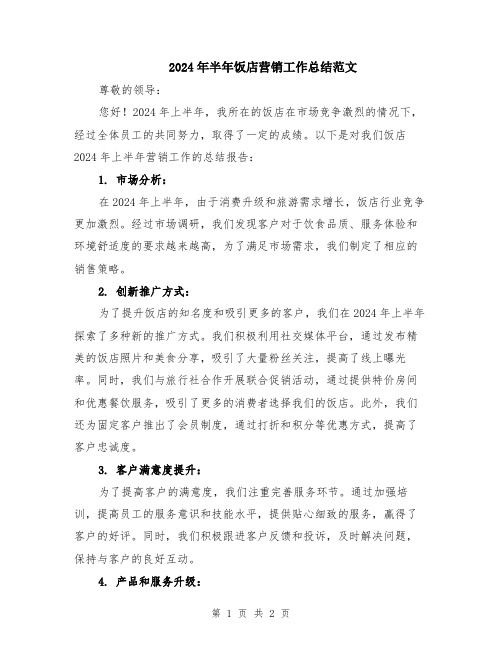 2024年半年饭店营销工作总结范文

尊敬的领导：

您好！2024年上半年，我所在的饭店在市场竞争激烈的情况下，经过全体员工的共同努力，取得了一定的成绩。以下是对我们饭店2024年上半年营销工作的总结报告：

1. 市场分析：

在2024年上半年，由于消费升级和旅游需求增长，饭店行业竞争更加激烈。经过市场调研，我们发现客户对于饮食品质、服务体验和环境舒适度的要求越来越高，为了满足市场需求，我们制定了相应的销售策略。

2. 创新推广方式：

为了提升饭店的知名度和吸引更多的客户，我们在2024年上半年探索了多种新的推广方式。我们积极利用社交媒体平台，通过发布精美的饭店照片和美食分享，吸引了大量粉丝关注，提高了线上曝光率。同时，我们与旅行社合作开展联合促销活动，通过提供特价房间和优惠餐饮服务，吸引了更多的消费者选择我们的饭店。此外，我们还为固定客户推出了会员制度，通过打折和积分等优惠方式，提高了客户忠诚度。

3. 客户满意度提升：

为了提高客户的满意度，我们注重完善服务环节。通过加强培训，提高员工的服务意识和技能水平，提供贴心细致的服务，赢得了客户的好评。同时，我们积极跟进客户反馈和投诉，及时解决问题，保持与客户的良好互动。

4. 产品和服务升级：

第 1 页 共 2 页